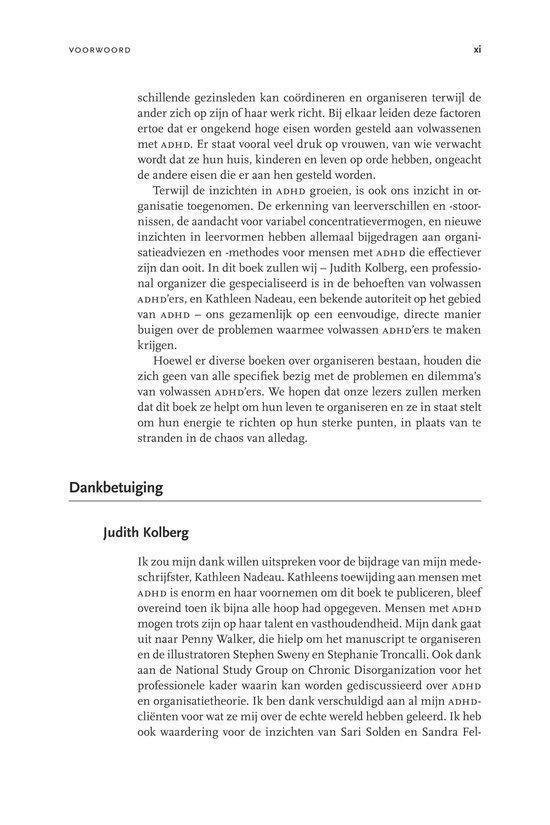 VOORWOORD xi

schillende gezinsleden kan coördineren en organiseren terwijl de ander zich op zijn of haar werk richt. Bij elkaar leiden deze factoren ertoe dat er ongekend hoge eisen worden gesteld aan volwassenen met ADHD. Er staat vooral veel druk op vrouwen, van wie verwacht wordt dat ze hun huis, kinderen en leven op orde hebben, ongeacht de andere eisen die er aan hen gesteld worden.

Terwijl de inzichten in ADHD groeien, is ook ons inzicht in organisatie toegenomen. De erkenning van leerverschillen en -stoornissen, de aandacht voor variabel concentratievermogen, en nieuwe inzichten in leervormen hebben allemaal bijgedragen aan organisatieadviezen en -methodes voor mensen met ADHD die effectiever zijn dan ooit. In dit boek zullen wij – Judith Kolberg, een professional organizer die gespecialiseerd is in de behoeften van volwassen ADHD'ers, en Kathleen Nadeau, een bekende autoriteit op het gebied van ADHD – ons gezamenlijk op een eenvoudige, directe manier buigen over de problemen waarmee volwassen ADHD'ers te maken krijgen.

Hoewel er diverse boeken over organiseren bestaan, houden die zich geen van alle specifiek bezig met de problemen en dilemma's van volwassen ADHD'ers. We hopen dat onze lezers zullen merken dat dit boek ze helpt om hun leven te organiseren en ze in staat stelt om hun energie te richten op hun sterke punten, in plaats van te stranden in de chaos van alledag.

Dankbetuiging

Judith Kolberg

Ik zou mijn dank willen uitspreken voor de bijdrage van mijn medeschrijfster, Kathleen Nadeau. Kathleens toewijding aan mensen met ADHD is enorm en haar voornemen om dit boek te publiceren, bleef overeind toen ik bijna alle hoop had opgegeven. Mensen met ADHD mogen trots zijn op haar talent en vasthoudendheid. Mijn dank gaat uit naar Penny Walker, die hielp om het manuscript te organiseren en de illustratoren Stephen Sweny en Stephanie Troncalli. Ook dank aan de National Study Group on Chronic Disorganization voor het professionele kader waarin kan worden gediscussieerd over ADHD en organisatietheorie. Ik ben dank verschuldigd aan al mijn ADHD-cliënten voor wat ze mij over de echte wereld hebben geleerd. Ik heb ook waardering voor de inzichten van Sari Solden en Sandra Fel-